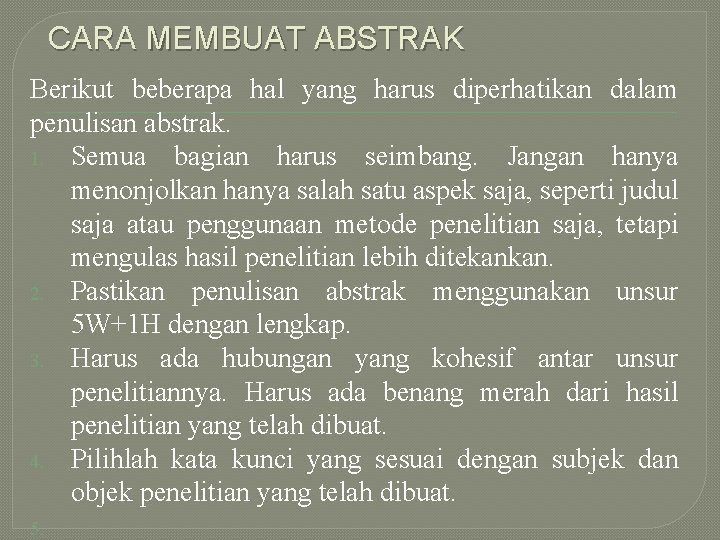 CARA MEMBUAT ABSTRAK

Berikut beberapa hal yang harus diperhatikan dalam penulisan abstrak.

1. Semua bagian harus seimbang. Jangan hanya menonjolkan hanya salah satu aspek saja, seperti judul saja atau penggunaan metode penelitian saja, tetapi mengulas hasil penelitian lebih ditekankan.
2. Pastikan penulisan abstrak menggunakan unsur 5W+1H dengan lengkap.
3. Harus ada hubungan yang kohesif antar unsur penelitiannya. Harus ada benang merah dari hasil penelitian yang telah dibuat.
4. Pilihlah kata kunci yang sesuai dengan subjek dan objek penelitian yang telah dibuat.
5.